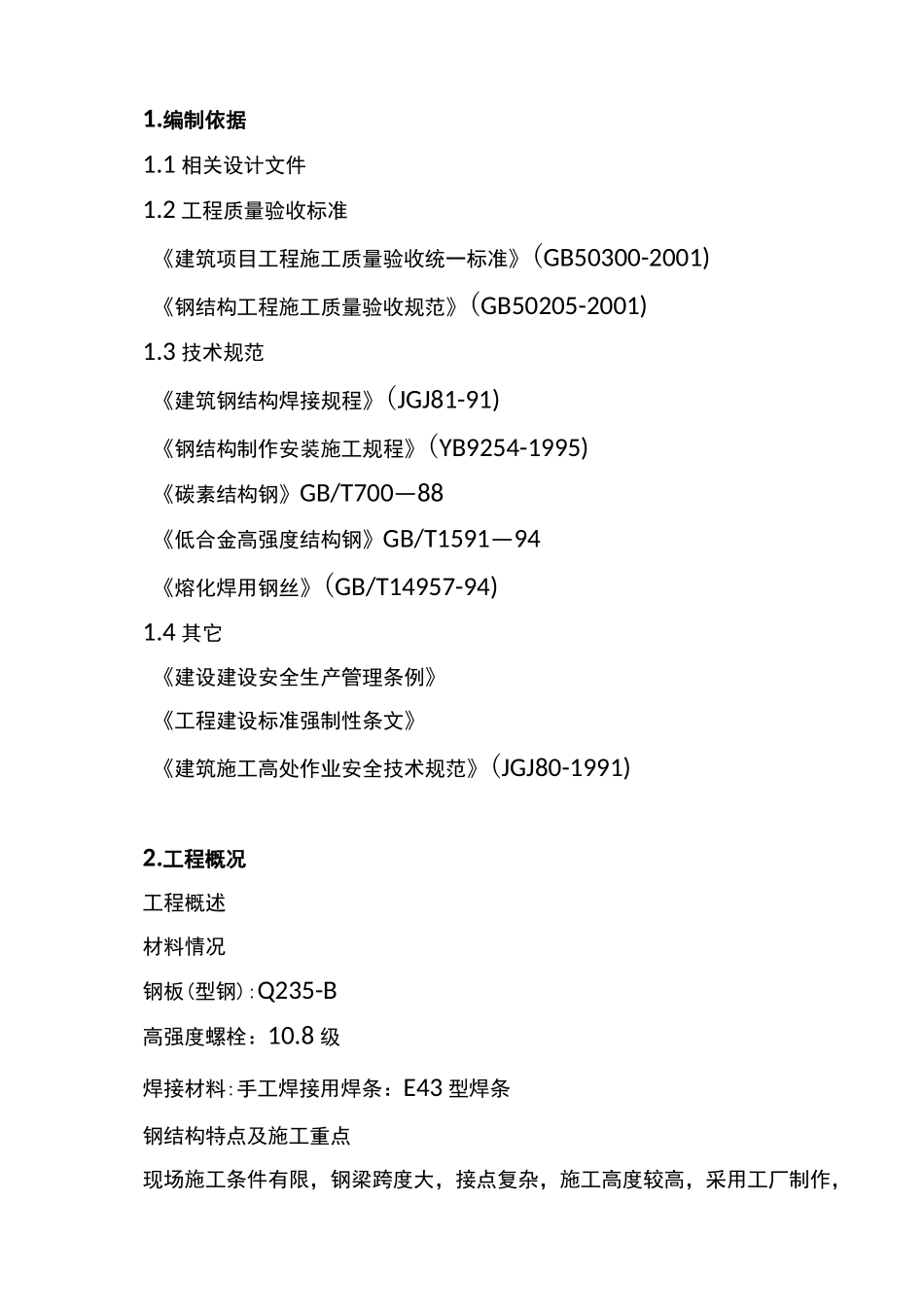 1.编制依据

1.1 相关设计文件

1.2 工程质量验收标准

《建筑项目工程施工质量验收统一标准》(GB50300-2001)

《钢结构工程施工质量验收规范》(GB50205-2001)

1.3 技术规范

《建筑钢结构焊接规程》(JGJ81-91)

《钢结构制作安装施工规程》(YB9254-1995)

《碳素结构钢》GB/T700—88

《低合金高强度结构钢》GB/T1591—94

《熔化焊用钢丝》(GB/T14957-94)

1.4 其它

《建设建设安全生产管理条例》

《工程建设标准强制性条文》

《建筑施工高处作业安全技术规范》(JGJ80-1991)

2.工程概况

工程概述

材料情况

钢板(型钢):Q235-B

高强度螺栓:10.8 级

焊接材料:手工焊接用焊条:E43 型焊条

钢结构特点及施工重点

现场施工条件有限，钢梁跨度大，接点复杂，施工高度较高，采用工厂制作，